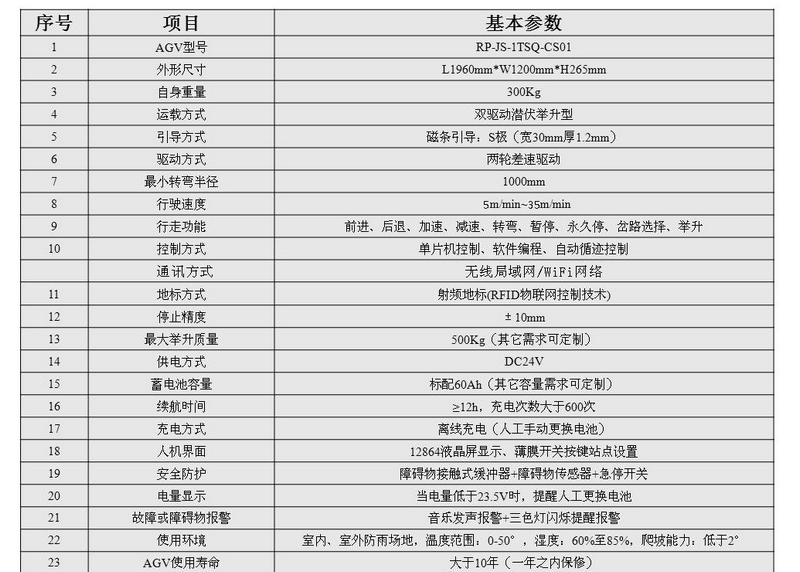 | 序号 | 项目 | 基本参数 |
|---|---|---|
| 1 | AGV型号 | RP-JS-1TSQ-CS01 |
| 2 | 外形尺寸 | L1960mm*W1200mm*H265mm |
| 3 | 自身重量 | 300Kg |
| 4 | 运载方式 | 双驱动潜伏举升型 |
| 5 | 引导方式 | 磁条引导：S极（宽30mm厚1.2mm） |
| 6 | 驱动方式 | 两轮差速驱动 |
| 7 | 最小转弯半径 | 1000mm |
| 8 | 行驶速度 | 5m/min~35m/min |
| 9 | 行走功能 | 前进、后退、加速、减速、转弯、暂停、永久停、岔路选择、举升 |
| 10 | 控制方式 | 单片机控制、软件编程、自动循迹控制 |
|  | 通讯方式 | 无线局域网/WiFi网络 |
| 11 | 地标方式 | 射频地标(RFID物联网控制技术) |
| 12 | 停止精度 | ± 10mm |
| 13 | 最大举升质量 | 500Kg（其它需求可定制） |
| 14 | 供电方式 | DC24V |
| 15 | 蓄电池容量 | 标配60Ah（其它容量需求可定制） |
| 16 | 续航时间 | ≥12h，充电次数大于600次 |
| 17 | 充电方式 | 离线充电（人工手动更换电池） |
| 18 | 人机界面 | 12864液晶屏显示、薄膜开关按键站点设置 |
| 19 | 安全防护 | 障碍物接触式缓冲器+障碍物传感器+急停开关 |
| 20 | 电量显示 | 当电量低于23.5V时，提醒人工更换电池 |
| 21 | 故障或障碍物报警 | 音乐发声报警+三色灯闪烁提醒报警 |
| 22 | 使用环境 | 室内、室外防雨场地，温度范围：0-50°，湿度：60%至85%，爬坡能力：低于2° |
| 23 | AGV使用寿命 | 大于10年（一年之内保修） |